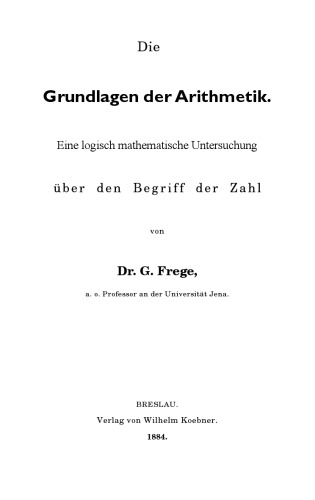 Die

Grundlagen der Arithmetik.

Eine logisch mathematische Untersuchung

über den Begriff der Zahl

von

Dr. G. Frege,

a. o. Professor an der Universität Jena.

BRESLAU.

Verlag von Wilhelm Koebner.

1884.